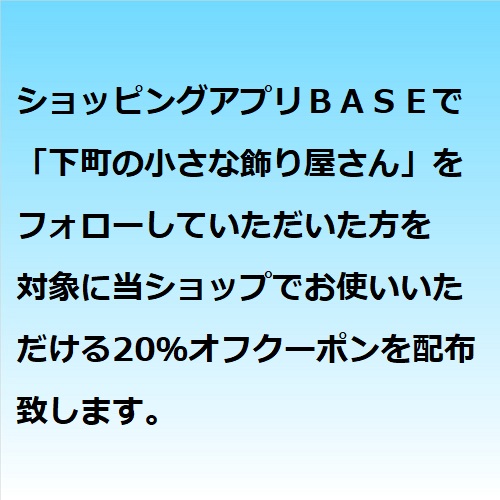 ショッピングアプリＢＡＳＥで「下町の小さな飾り屋さん」をフォローしていただいた方を対象に当ショップでお使いいただける20%オフクーポンを配布致します。